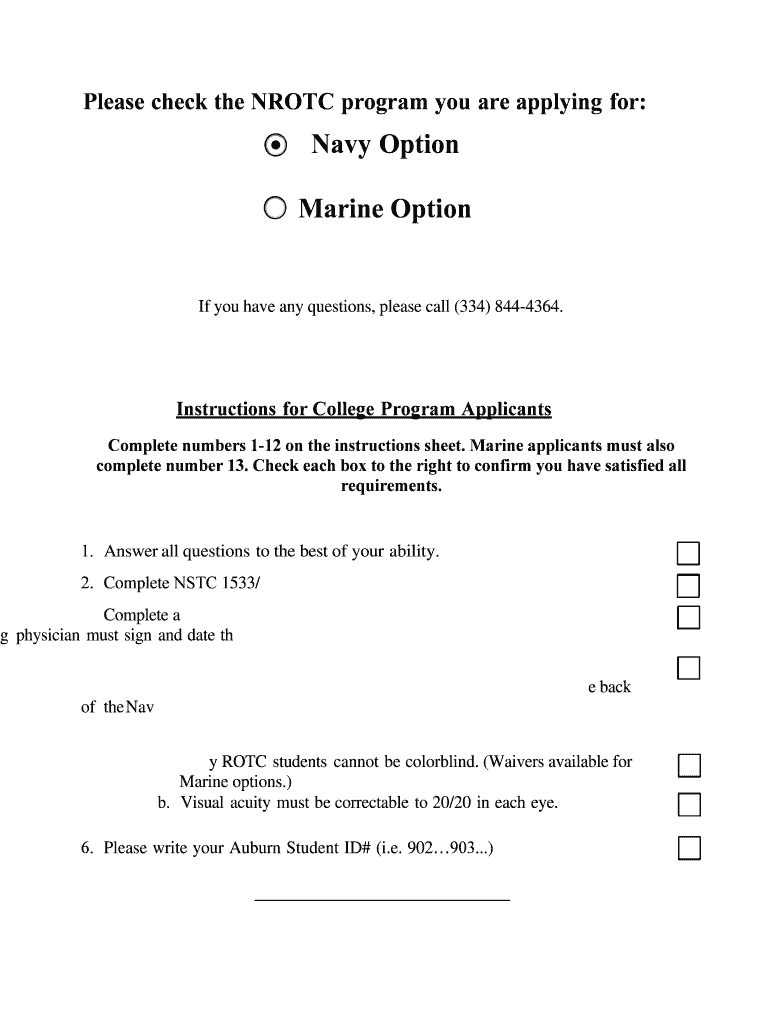 Please check the NROTC program you are applying for:

Navy Option

Marine Option

If you have any questions, please call (334) 844-4364.

Instructions for College Program Applicants

Complete numbers 1-12 on the instructions sheet. Marine applicants must also complete number 13. Check each box to the right to confirm you have satisfied all requirements.

1. Answer all questions to the best of your ability.

2. Complete NSTC 1533/

Complete a

g physician must sign and date th

e back

of the Nav

y ROTC students cannot be colorblind. (Waivers available for Marine options.)

b. Visual acuity must be correctable to 20/20 in each eye.

6. Please write your Auburn Student ID# (i.e. 902…903...)